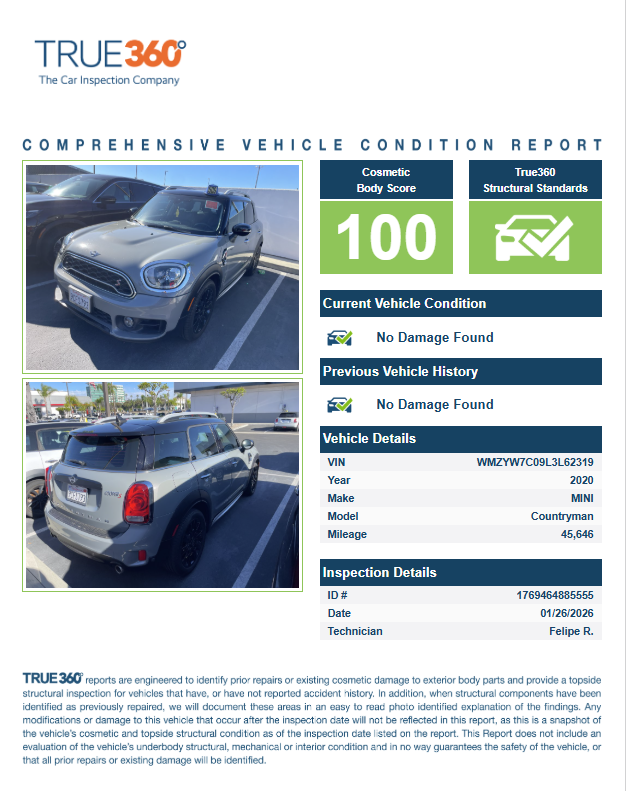 TRUE360°
The Car Inspection Company

COMPREHENSIVE VEHICLE CONDITION REPORT

Cosmetic Body Score
100

True360 Structural Standards

Current Vehicle Condition
No Damage Found

Previous Vehicle History
No Damage Found

Vehicle Details

| VIN | WMZYW7C09L3L62319 |
|---|---|
| Year | 2020 |
| Make | MINI |
| Model | Countryman |
| Mileage | 45,646 |

Inspection Details

| ID # | 1769464885555 |
|---|---|
| Date | 01/26/2026 |
| Technician | Felipe R. |

TRUE360° reports are engineered to identify prior repairs or existing cosmetic damage to exterior body parts and provide a topside structural inspection for vehicles that have, or have not reported accident history. In addition, when structural components have been identified as previously repaired, we will document these areas in an easy to read photo identified explanation of the findings. Any modifications or damage to this vehicle that occur after the inspection date will not be reflected in this report, as this is a snapshot of the vehicle's cosmetic and topside structural condition as of the inspection date listed on the report. This Report does not include an evaluation of the vehicle's underbody structural, mechanical or interior condition and in no way guarantees the safety of the vehicle, or that all prior repairs or existing damage will be identified.